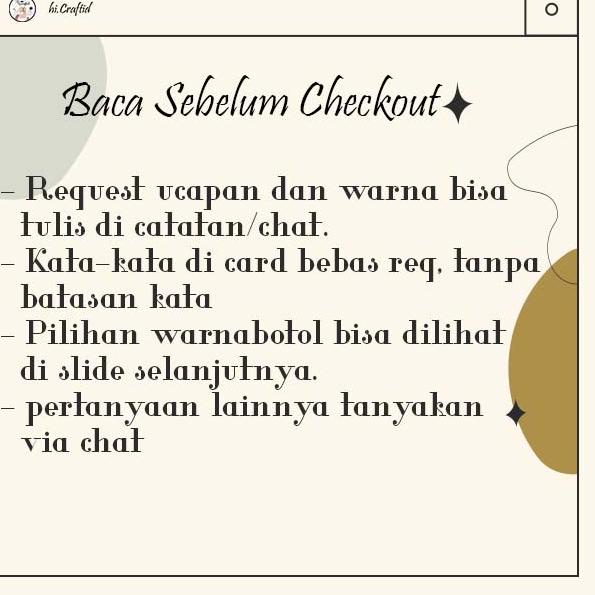 hi.Craftid

Baca Sebelum Checkout

- Request ucapan dan warna bisa tulis di catatan/chat.
- Kata-kata di card bebas req, tanpa batasan kata
- Pilihan warnabotol bisa dilihat di slide selanjutnya.
- pertanyaan lainnya tanyakan via chat